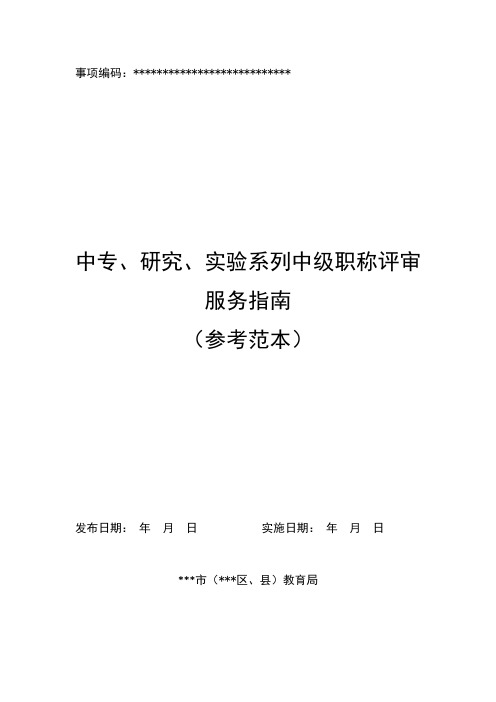 事项编码：**************************

中专、研究、实验系列中级职称评审
服务指南
（参考范本）

发布日期：　年　月　日　　　　实施日期：　年　月　日

***市（***区、县）教育局